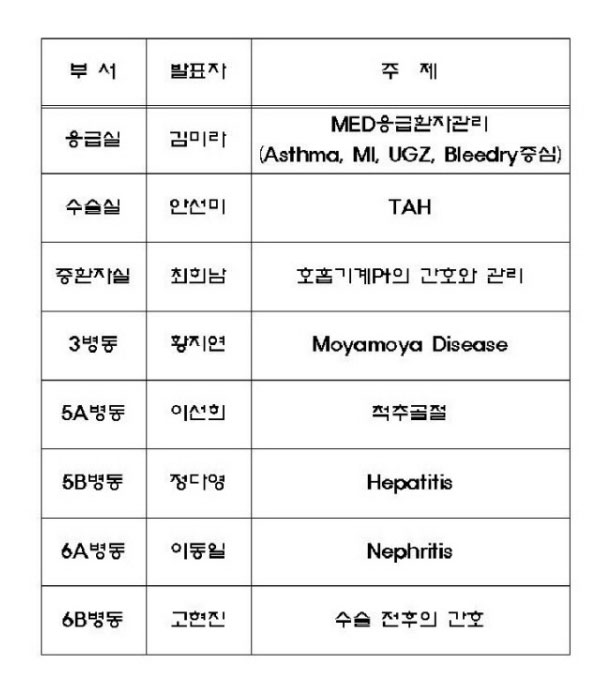 | 부 서 | 발표자 | 주 제 |
|---|---|---|
| 응급실 | 김미라 | MED응급환자관리 (Asthma, MI, UGZ, Bleedry중심) |
| 수술실 | 안선미 | TAH |
| 중환자실 | 최희남 | 호흡기계Pt의 간호와 관리 |
| 3병동 | 황지연 | Moyamoya Disease |
| 5A병동 | 이선희 | 척추골절 |
| 5B병동 | 정다영 | Hepatitis |
| 6A병동 | 이동일 | Nephritis |
| 6B병동 | 고현진 | 수술 전후의 간호 |